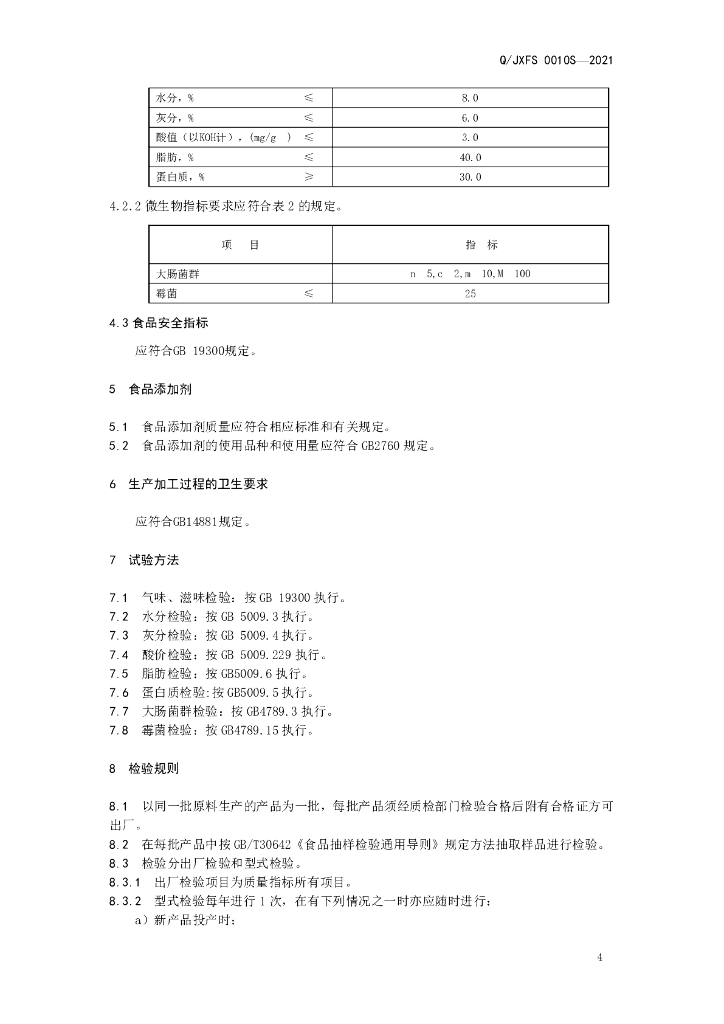 Q/JXFS 0010S—2021

| 水分，% ≤ | 8.0 |
|---|---|
| 灰分，% ≤ | 6.0 |
| 酸值（以KOH计），(mg/g ) ≤ | 3.0 |
| 脂肪，% ≤ | 40.0 |
| 蛋白质，% ≥ | 30.0 |

4.2.2 微生物指标要求应符合表 2 的规定。

| 项 目 | 指 标 |
|---|---|
| 大肠菌群 | n 5,c 2,m 10,M 100 |
| 霉菌 ≤ | 25 |

4.3 食品安全指标

应符合GB 19300规定。

5 食品添加剂

5.1 食品添加剂质量应符合相应标准和有关规定。
5.2 食品添加剂的使用品种和使用量应符合 GB2760 规定。

6 生产加工过程的卫生要求

应符合GB14881规定。

7 试验方法

7.1 气味、滋味检验：按 GB 19300 执行。
7.2 水分检验：按 GB 5009.3 执行。
7.3 灰分检验：按 GB 5009.4 执行。
7.4 酸价检验：按 GB 5009.229 执行。
7.5 脂肪检验：按 GB5009.6 执行。
7.6 蛋白质检验:按 GB5009.5 执行。
7.7 大肠菌群检验：按 GB4789.3 执行。
7.8 霉菌检验：按 GB4789.15 执行。

8 检验规则

8.1 以同一批原料生产的产品为一批，每批产品须经质检部门检验合格后附有合格证方可出厂。
8.2 在每批产品中按 GB/T30642《食品抽样检验通用导则》规定方法抽取样品进行检验。
8.3 检验分出厂检验和型式检验。
8.3.1 出厂检验项目为质量指标所有项目。
8.3.2 型式检验每年进行 1 次，在有下列情况之一时亦应随时进行：
a）新产品投产时；

4